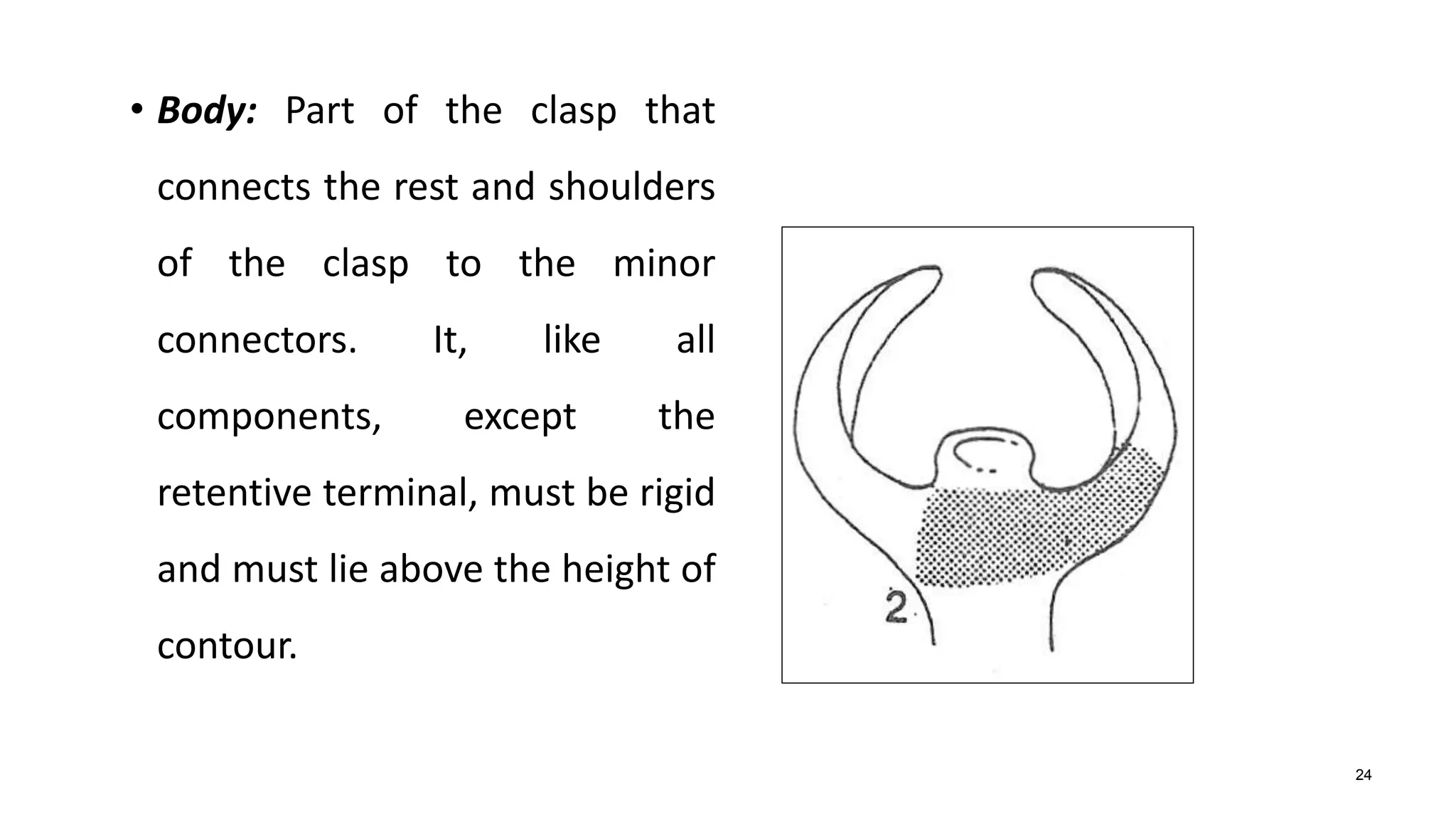 • Body: Part of the clasp that connects the rest and shoulders of the clasp to the minor connectors. It, like all components, except the retentive terminal, must be rigid and must lie above the height of contour.

2

24